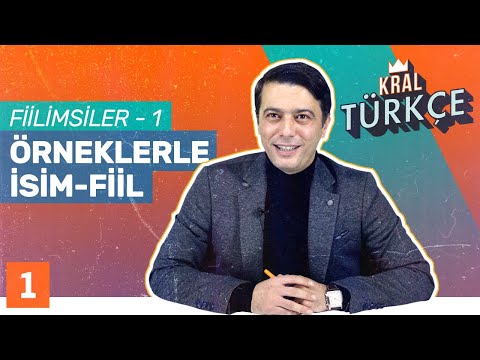 FİİLİMSİLER – 1
ÖRNEKLERLE İSİM-FİİL

KRAL TÜRKÇE

1